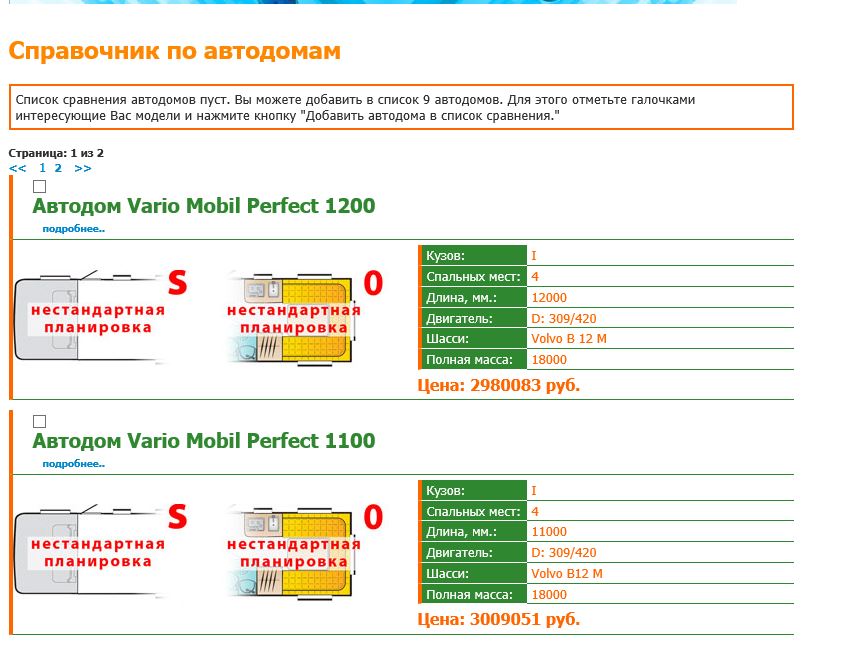 Справочник по автодомам

Список сравнения автодомов пуст. Вы можете добавить в список 9 автодомов. Для этого отметьте галочками интересующие Вас модели и нажмите кнопку "Добавить автодома в список сравнения."

Страница: 1 из 2
<< 1 2 >>

Автодом Vario Mobil Perfect 1200
подробнее..

S
нестандартная планировка
0
нестандартная планировка

| Кузов: | I |
|---|---|
| Спальных мест: | 4 |
| Длина, мм.: | 12000 |
| Двигатель: | D: 309/420 |
| Шасси: | Volvo B 12 M |
| Полная масса: | 18000 |

Цена: 2980083 руб.

Автодом Vario Mobil Perfect 1100
подробнее..

S
нестандартная планировка
0
нестандартная планировка

| Кузов: | I |
|---|---|
| Спальных мест: | 4 |
| Длина, мм.: | 11000 |
| Двигатель: | D: 309/420 |
| Шасси: | Volvo B12 M |
| Полная масса: | 18000 |

Цена: 3009051 руб.